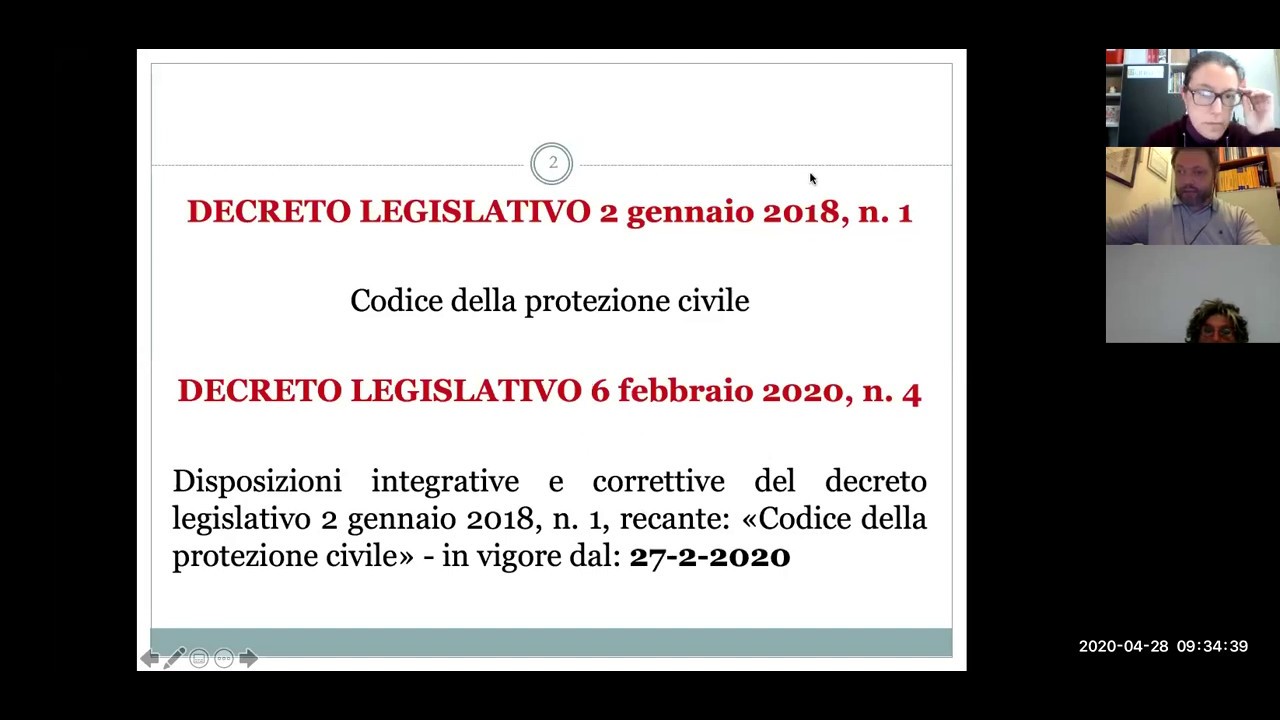 2

DECRETO LEGISLATIVO 2 gennaio 2018, n. 1

Codice della protezione civile

DECRETO LEGISLATIVO 6 febbraio 2020, n. 4

Disposizioni integrative e correttive del decreto legislativo 2 gennaio 2018, n. 1, recante: «Codice della protezione civile» - in vigore dal: 27-2-2020

2020-04-28 09:34:39